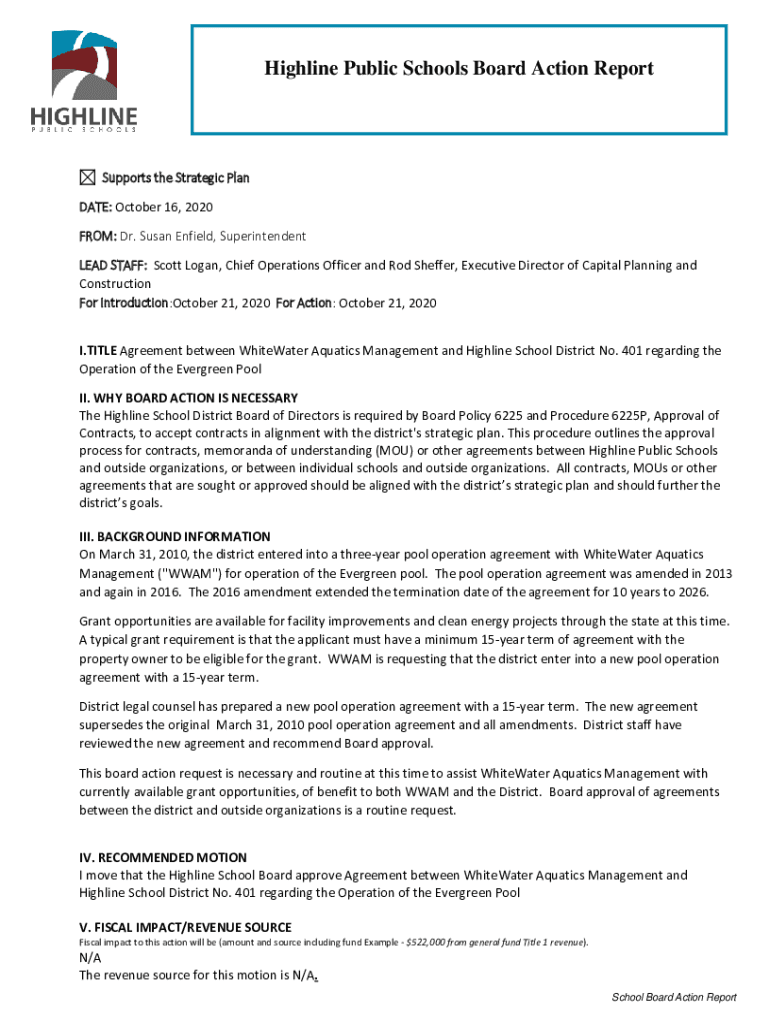 HIGHLINE
PUBLIC SCHOOLS

Highline Public Schools Board Action Report

☒ Supports the Strategic Plan

DATE: October 16, 2020

FROM: Dr. Susan Enfield, Superintendent

LEAD STAFF: Scott Logan, Chief Operations Officer and Rod Sheffer, Executive Director of Capital Planning and Construction
For Introduction:October 21, 2020 For Action: October 21, 2020

I.TITLE Agreement between WhiteWater Aquatics Management and Highline School District No. 401 regarding the Operation of the Evergreen Pool

II. WHY BOARD ACTION IS NECESSARY
The Highline School District Board of Directors is required by Board Policy 6225 and Procedure 6225P, Approval of Contracts, to accept contracts in alignment with the district's strategic plan. This procedure outlines the approval process for contracts, memoranda of understanding (MOU) or other agreements between Highline Public Schools and outside organizations, or between individual schools and outside organizations. All contracts, MOUs or other agreements that are sought or approved should be aligned with the district's strategic plan and should further the district's goals.

III. BACKGROUND INFORMATION
On March 31, 2010, the district entered into a three-year pool operation agreement with WhiteWater Aquatics Management ("WWAM") for operation of the Evergreen pool. The pool operation agreement was amended in 2013 and again in 2016. The 2016 amendment extended the termination date of the agreement for 10 years to 2026.

Grant opportunities are available for facility improvements and clean energy projects through the state at this time. A typical grant requirement is that the applicant must have a minimum 15-year term of agreement with the property owner to be eligible for the grant. WWAM is requesting that the district enter into a new pool operation agreement with a 15-year term.

District legal counsel has prepared a new pool operation agreement with a 15-year term. The new agreement supersedes the original March 31, 2010 pool operation agreement and all amendments. District staff have reviewed the new agreement and recommend Board approval.

This board action request is necessary and routine at this time to assist WhiteWater Aquatics Management with currently available grant opportunities, of benefit to both WWAM and the District. Board approval of agreements between the district and outside organizations is a routine request.

IV. RECOMMENDED MOTION
I move that the Highline School Board approve Agreement between WhiteWater Aquatics Management and Highline School District No. 401 regarding the Operation of the Evergreen Pool

V. FISCAL IMPACT/REVENUE SOURCE
Fiscal impact to this action will be (amount and source including fund Example - $522,000 from general fund Title 1 revenue).
N/A
The revenue source for this motion is N/A.

School Board Action Report